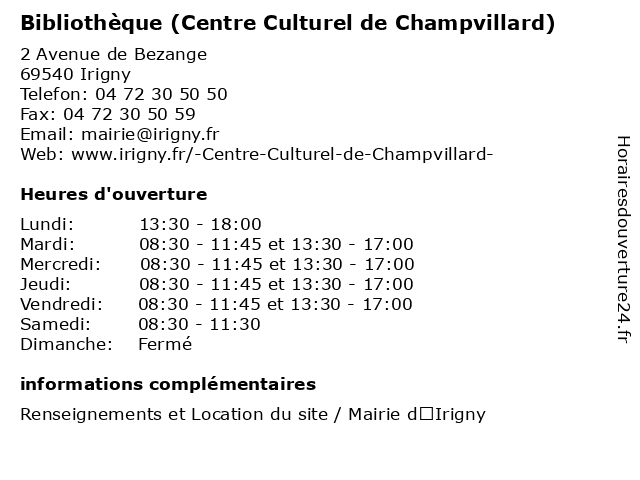 Bibliothèque (Centre Culturel de Champvillard)

2 Avenue de Bezange
69540 Irigny
Telefon: 04 72 30 50 50
Fax: 04 72 30 50 59
Email: mairie@irigny.fr
Web: www.irigny.fr/-Centre-Culturel-de-Champvillard-

Heures d'ouverture

Lundi: 13:30 - 18:00
Mardi: 08:30 - 11:45 et 13:30 - 17:00
Mercredi: 08:30 - 11:45 et 13:30 - 17:00
Jeudi: 08:30 - 11:45 et 13:30 - 17:00
Vendredi: 08:30 - 11:45 et 13:30 - 17:00
Samedi: 08:30 - 11:30
Dimanche: Fermé

informations complémentaires

Renseignements et Location du site / Mairie d□Irigny

Horairesdouverture24.fr